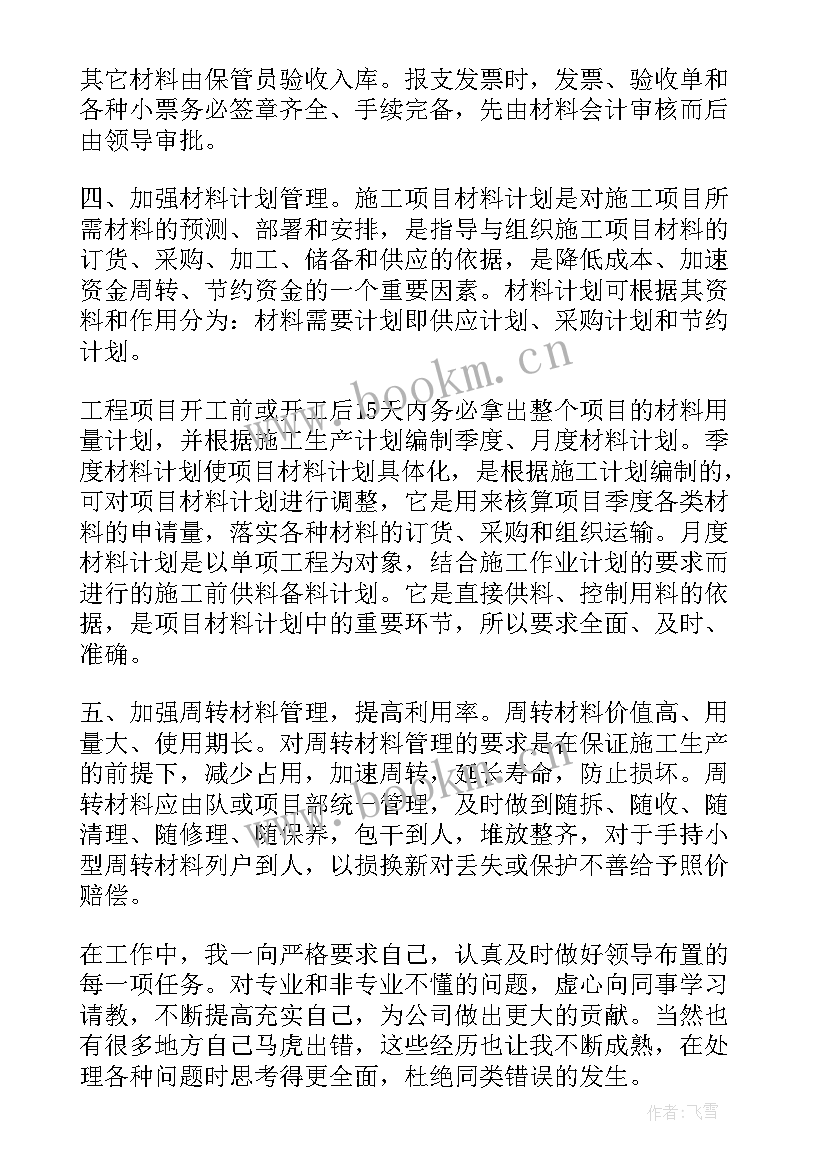 其它材料由保管员验收入库。报支发票时，发票、验收单和各种小票务必签章齐全、手续完备，先由材料会计审核而后由领导审批。

四、加强材料计划管理。施工项目材料计划是对施工项目所需材料的预测、部署和安排，是指导与组织施工项目材料的订货、采购、加工、储备和供应的依据，是降低成本、加速资金周转、节约资金的一个重要因素。材料计划可根据其资料和作用分为：材料需要计划即供应计划、采购计划和节约计划。

www.bookm.cn

工程项目开工前或开工后15天内务必拿出整个项目的材料用量计划，并根据施工生产计划编制季度、月度材料计划。季度材料计划使项目材料计划具体化，是根据施工计划编制的，可对项目材料计划进行调整，它是用来核算项目季度各类材料的申请量，落实各种材料的订货、采购和组织运输。月度材料计划是以单项工程为对象，结合施工作业计划的要求而进行的施工前供料备料计划。它是直接供料、控制用料的依据，是项目材料计划中的重要环节，所以要求全面、及时、准确。

五、加强周转材料管理，提高利用率。周转材料价值高、用量大、使用期长。对周转材料管理的要求是在保证施工生产的前提下，减少占用，加速周转，延长寿命，防止损坏。周转材料应由队或项目部统一管理，及时做到随拆、随收、随清理、随修理、随保养，包干到人，堆放整齐，对于手持小型周转材料列户到人，以损换新对丢失或保护不善给予照价赔偿。

在工作中，我一向严格要求自己，认真及时做好领导布置的每一项任务。对专业和非专业不懂的问题，虚心向同事学习请教，不断提高充实自己，为公司做出更大的贡献。当然也有很多地方自己马虎出错，这些经历也让我不断成熟，在处理各种问题时思考得更全面，杜绝同类错误的发生。

作者：飞雪